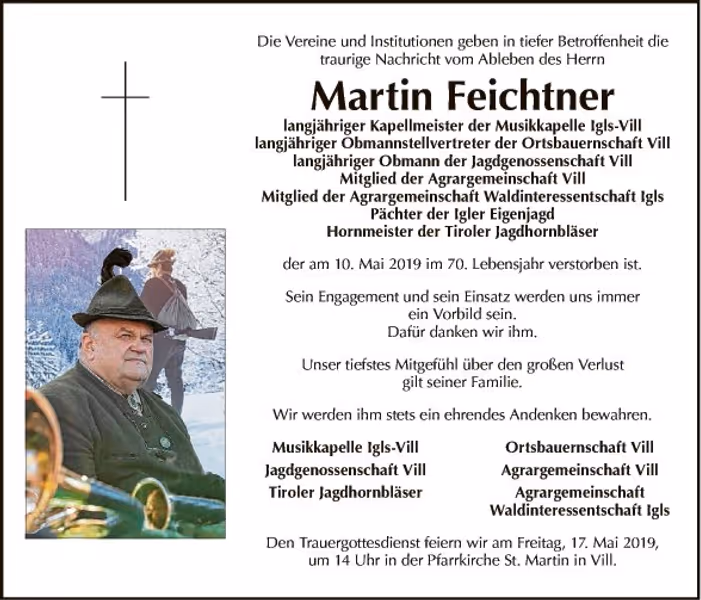 Die Vereine und Institutionen geben in tiefer Betroffenheit die traurige Nachricht vom Ableben des Herrn

Martin Feichtner

langjähriger Kapellmeister der Musikkapelle Igls-Vill
langjähriger Obmannstellvertreter der Ortsbauernschaft Vill
langjähriger Obmann der Jagdgenossenschaft Vill
Mitglied der Agrargemeinschaft Vill
Mitglied der Agrargemeinschaft Waldinteressentschaft Igls
Pächter der Igler Eigenjagd
Hornmeister der Tiroler Jagdhornbläser

der am 10. Mai 2019 im 70. Lebensjahr verstorben ist.

Sein Engagement und sein Einsatz werden uns immer ein Vorbild sein.
Dafür danken wir ihm.

Unser tiefstes Mitgefühl über den großen Verlust gilt seiner Familie.

Wir werden ihm stets ein ehrendes Andenken bewahren.

Musikkapelle Igls-Vill
Jagdgenossenschaft Vill
Tiroler Jagdhornbläser

Ortsbauernschaft Vill
Agrargemeinschaft Vill
Agrargemeinschaft Waldinteressentschaft Igls

Den Trauergottesdienst feiern wir am Freitag, 17. Mai 2019, um 14 Uhr in der Pfarrkirche St. Martin in Vill.